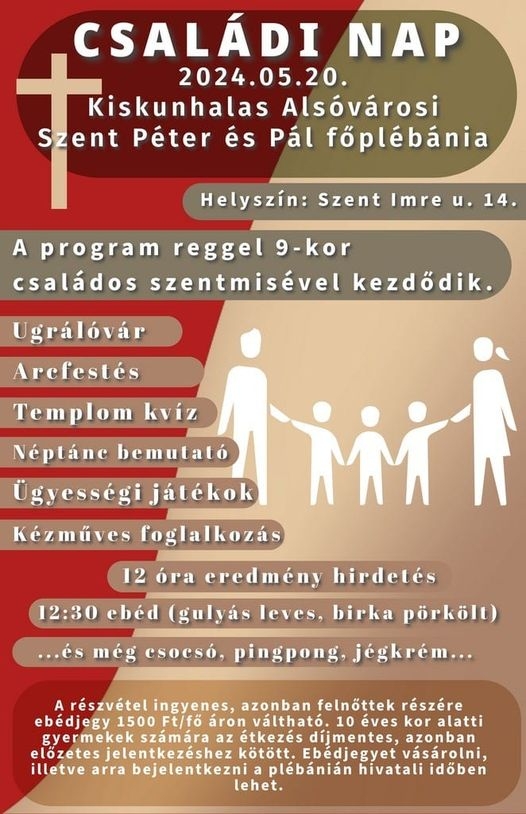 CSALÁDI NAP
2024.05.20.
Kiskunhalas Alsóvárosi
Szent Péter és Pál főplébánia

Helyszín: Szent Imre u. 14.

A program reggel 9-kor családos szentmisével kezdődik.

Ugrálóvár
Arcfestés
Templom kvíz
Néptánc bemutató
Ügyességi játékok
Kézműves foglalkozás
12 óra eredmény hirdetés
12:30 ebéd (gulyás leves, birka pörkölt)
...és még csocsó, pingpong, jégkrém...

A részvétel ingyenes, azonban felnőttek részére ebédjegy 1500 Ft/fő áron váltható. 10 éves kor alatti gyermekek számára az étkezés díjmentes, azonban előzetes jelentkezéshez kötött. Ebédjegyet vásárolni, illetve arra bejelentkezni a plébánián hivatali időben lehet.